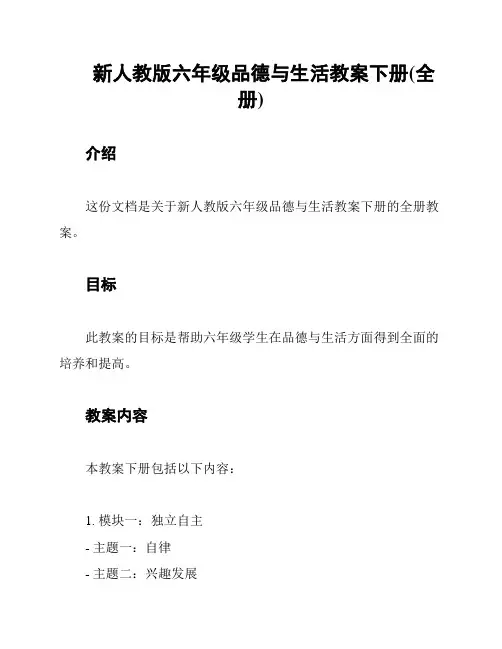 新人教版六年级品德与生活教案下册(全册)

介绍

这份文档是关于新人教版六年级品德与生活教案下册的全册教案。

目标

此教案的目标是帮助六年级学生在品德与生活方面得到全面的培养和提高。

教案内容

本教案下册包括以下内容：

1. 模块一：独立自主
- 主题一：自律
- 主题二：兴趣发展